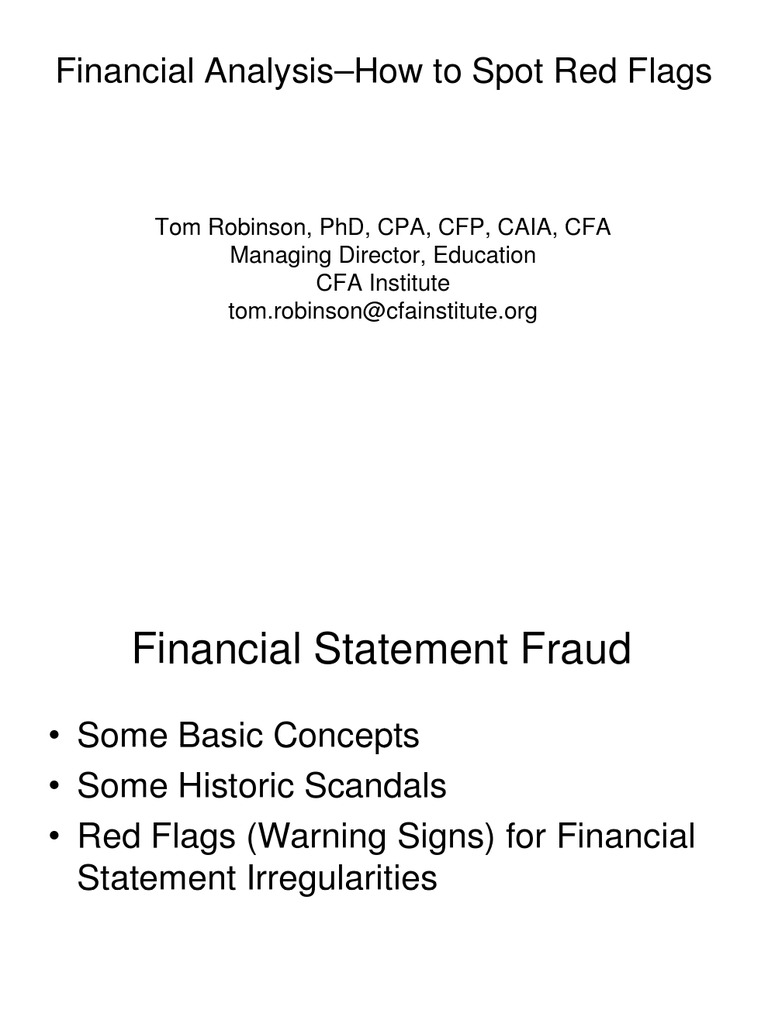 Financial Analysis–How to Spot Red Flags

Tom Robinson, PhD, CPA, CFP, CAIA, CFA
Managing Director, Education
CFA Institute
tom.robinson@cfainstitute.org

Financial Statement Fraud

• Some Basic Concepts
• Some Historic Scandals
• Red Flags (Warning Signs) for Financial Statement Irregularities